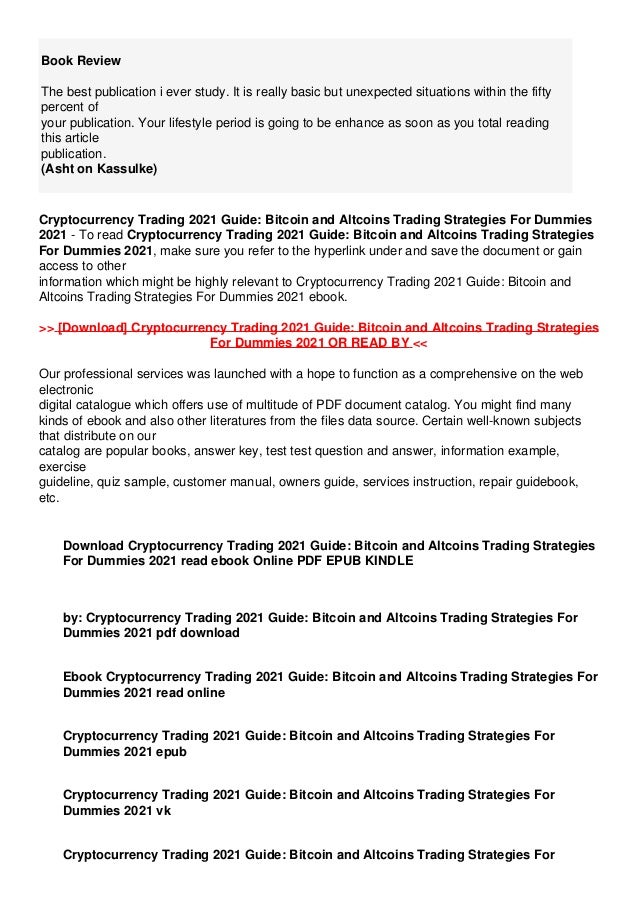 Book Review

The best publication i ever study. It is really basic but unexpected situations within the fifty percent of your publication. Your lifestyle period is going to be enhance as soon as you total reading this article publication.
(Asht on Kassulke)

Cryptocurrency Trading 2021 Guide: Bitcoin and Altcoins Trading Strategies For Dummies 2021 - To read Cryptocurrency Trading 2021 Guide: Bitcoin and Altcoins Trading Strategies For Dummies 2021, make sure you refer to the hyperlink under and save the document or gain access to other information which might be highly relevant to Cryptocurrency Trading 2021 Guide: Bitcoin and Altcoins Trading Strategies For Dummies 2021 ebook.

>> [Download] Cryptocurrency Trading 2021 Guide: Bitcoin and Altcoins Trading Strategies For Dummies 2021 OR READ BY <<

Our professional services was launched with a hope to function as a comprehensive on the web electronic digital catalogue which offers use of multitude of PDF document catalog. You might find many kinds of ebook and also other literatures from the files data source. Certain well-known subjects that distribute on our catalog are popular books, answer key, test test question and answer, information example, exercise guideline, quiz sample, customer manual, owners guide, services instruction, repair guidebook, etc.

Download Cryptocurrency Trading 2021 Guide: Bitcoin and Altcoins Trading Strategies For Dummies 2021 read ebook Online PDF EPUB KINDLE

by: Cryptocurrency Trading 2021 Guide: Bitcoin and Altcoins Trading Strategies For Dummies 2021 pdf download

Ebook Cryptocurrency Trading 2021 Guide: Bitcoin and Altcoins Trading Strategies For Dummies 2021 read online

Cryptocurrency Trading 2021 Guide: Bitcoin and Altcoins Trading Strategies For Dummies 2021 epub

Cryptocurrency Trading 2021 Guide: Bitcoin and Altcoins Trading Strategies For Dummies 2021 vk

Cryptocurrency Trading 2021 Guide: Bitcoin and Altcoins Trading Strategies For